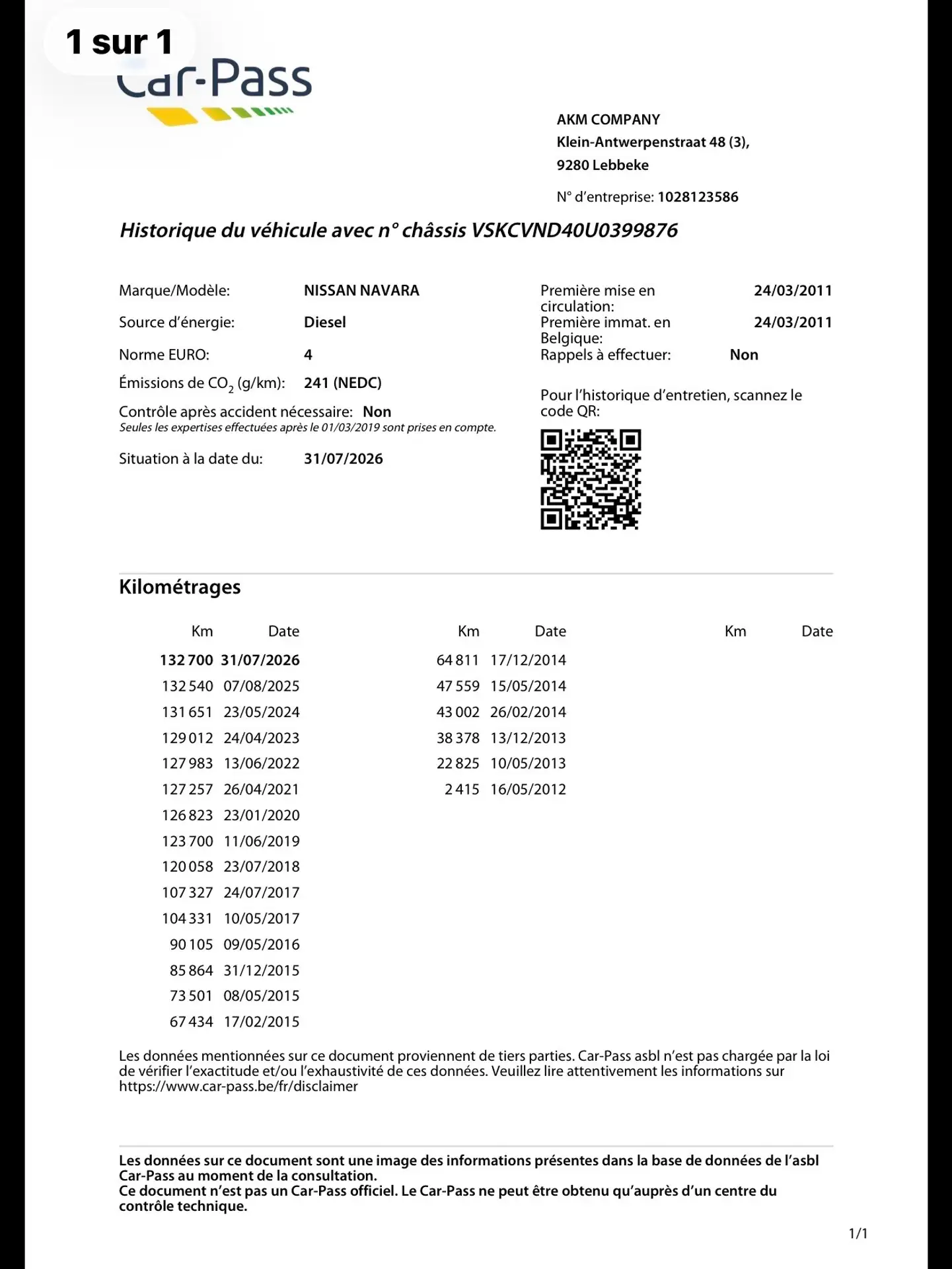 1 sur 1

Car-Pass

AKM COMPANY
Klein-Antwerpenstraat 48 (3),
9280 Lebbeke

N° d'entreprise: 1028123586

Historique du véhicule avec n° châssis VSKCVND40U0399876

Marque/Modèle: NISSAN NAVARA
Source d'énergie: Diesel
Norme EURO: 4
Émissions de $CO_2$ (g/km): 241 (NEDC)
Contrôle après accident nécessaire: Non
Seules les expertises effectuées après le 01/03/2019 sont prises en compte.
Situation à la date du: 31/07/2026

Première mise en circulation: 24/03/2011
Première immat. en Belgique: 24/03/2011
Rappels à effectuer: Non

Pour l'historique d'entretien, scannez le code QR:

Kilométrages

| Km | Date |
|---|---|
| 132 700 | 31/07/2026 |
| 132 540 | 07/08/2025 |
| 131 651 | 23/05/2024 |
| 129 012 | 24/04/2023 |
| 127 983 | 13/06/2022 |
| 127 257 | 26/04/2021 |
| 126 823 | 23/01/2020 |
| 123 700 | 11/06/2019 |
| 120 058 | 23/07/2018 |
| 107 327 | 24/07/2017 |
| 104 331 | 10/05/2017 |
| 90 105 | 09/05/2016 |
| 85 864 | 31/12/2015 |
| 73 501 | 08/05/2015 |
| 67 434 | 17/02/2015 |

| Km | Date |
|---|---|
| 64 811 | 17/12/2014 |
| 47 559 | 15/05/2014 |
| 43 002 | 26/02/2014 |
| 38 378 | 13/12/2013 |
| 22 825 | 10/05/2013 |
| 2 415 | 16/05/2012 |

| Km | Date |
|---|---|

Les données mentionnées sur ce document proviennent de tiers parties. Car-Pass asbl n'est pas chargée par la loi de vérifier l'exactitude et/ou l'exhaustivité de ces données. Veuillez lire attentivement les informations sur https://www.car-pass.be/fr/disclaimer

Les données sur ce document sont une image des informations présentes dans la base de données de l'asbl Car-Pass au moment de la consultation.
Ce document n'est pas un Car-Pass officiel. Le Car-Pass ne peut être obtenu qu'auprès d'un centre du contrôle technique.

1/1